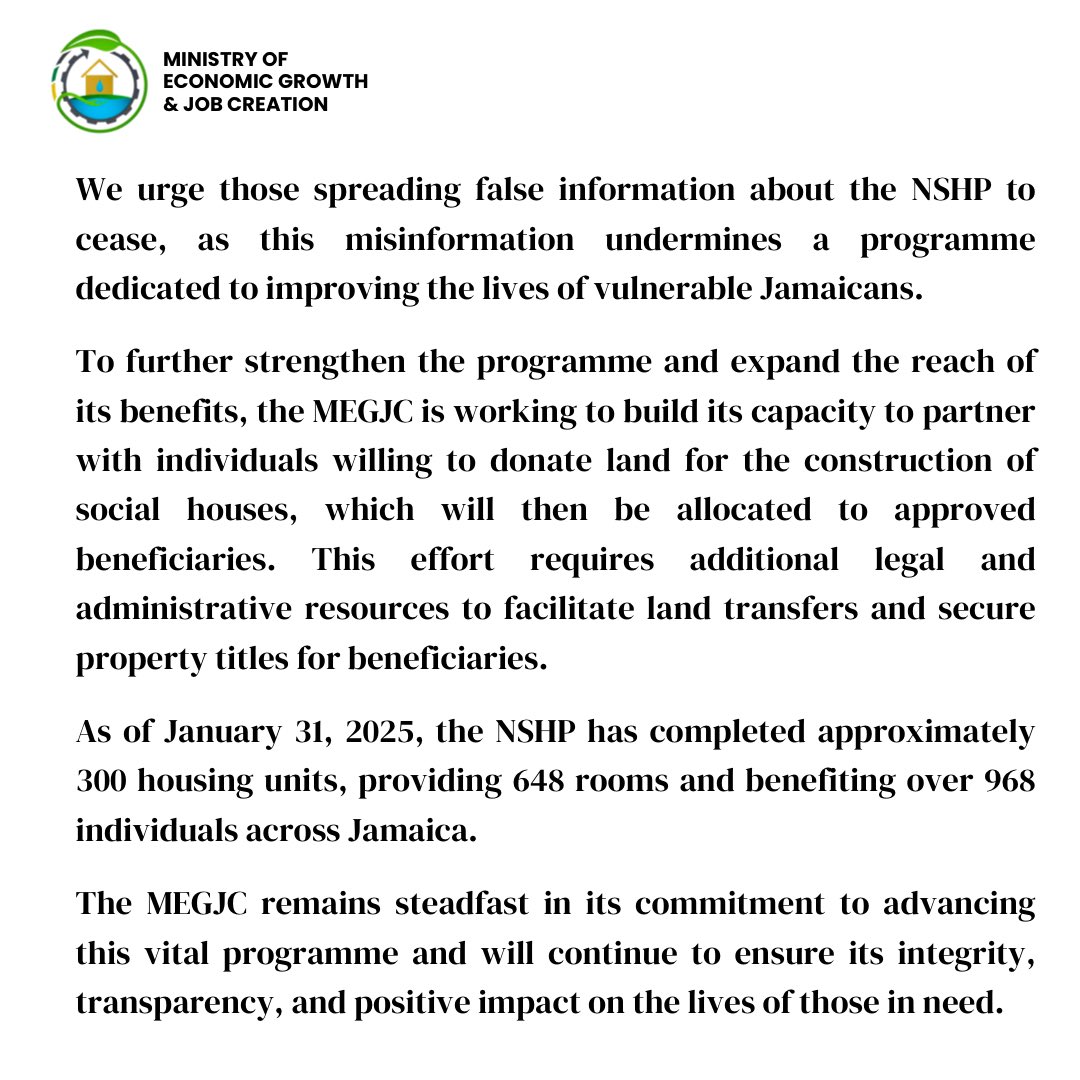 MINISTRY OF
ECONOMIC GROWTH
& JOB CREATION

We urge those spreading false information about the NSHP to cease, as this misinformation undermines a programme dedicated to improving the lives of vulnerable Jamaicans.

To further strengthen the programme and expand the reach of its benefits, the MEGJC is working to build its capacity to partner with individuals willing to donate land for the construction of social houses, which will then be allocated to approved beneficiaries. This effort requires additional legal and administrative resources to facilitate land transfers and secure property titles for beneficiaries.

As of January 31, 2025, the NSHP has completed approximately 300 housing units, providing 648 rooms and benefiting over 968 individuals across Jamaica.

The MEGJC remains steadfast in its commitment to advancing this vital programme and will continue to ensure its integrity, transparency, and positive impact on the lives of those in need.